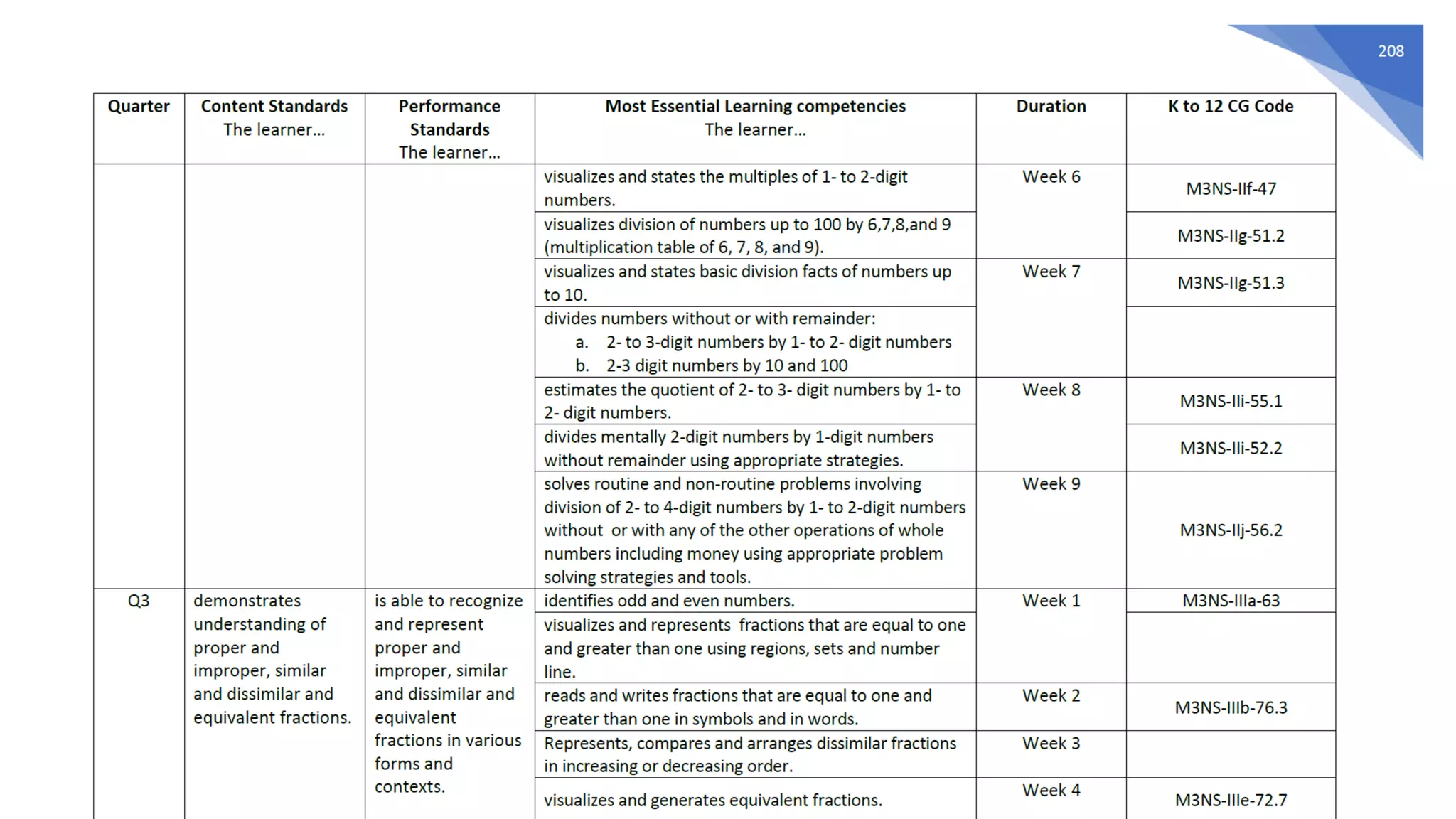 208

| Quarter | Content Standards The learner... | Performance Standards The learner... | Most Essential Learning competencies The learner... | Duration | K to 12 CG Code |
|---|---|---|---|---|---|
| | | | visualizes and states the multiples of 1- to 2-digit numbers. | Week 6 | M3NS-IIf-47 |
| | | | visualizes division of numbers up to 100 by 6,7,8,and 9 (multiplication table of 6, 7, 8, and 9). | | M3NS-IIg-51.2 |
| | | | visualizes and states basic division facts of numbers up to 10. | Week 7 | M3NS-IIg-51.3 |
| | | | divides numbers without or with remainder: a. 2- to 3-digit numbers by 1- to 2- digit numbers b. 2-3 digit numbers by 10 and 100 | | |
| | | | estimates the quotient of 2- to 3- digit numbers by 1- to 2- digit numbers. | Week 8 | M3NS-IIi-55.1 |
| | | | divides mentally 2-digit numbers by 1-digit numbers without remainder using appropriate strategies. | | M3NS-IIi-52.2 |
| | | | solves routine and non-routine problems involving division of 2- to 4-digit numbers by 1- to 2-digit numbers without or with any of the other operations of whole numbers including money using appropriate problem solving strategies and tools. | Week 9 | M3NS-IIj-56.2 |
| Q3 | demonstrates understanding of proper and improper, similar and dissimilar and equivalent fractions. | is able to recognize and represent proper and improper, similar and dissimilar and equivalent fractions in various forms and contexts. | identifies odd and even numbers. | Week 1 | M3NS-IIIa-63 |
| | | | visualizes and represents fractions that are equal to one and greater than one using regions, sets and number line. | | |
| | | | reads and writes fractions that are equal to one and greater than one in symbols and in words. | Week 2 | M3NS-IIIb-76.3 |
| | | | Represents, compares and arranges dissimilar fractions in increasing or decreasing order. | Week 3 | |
| | | | visualizes and generates equivalent fractions. | Week 4 | M3NS-IIIe-72.7 |